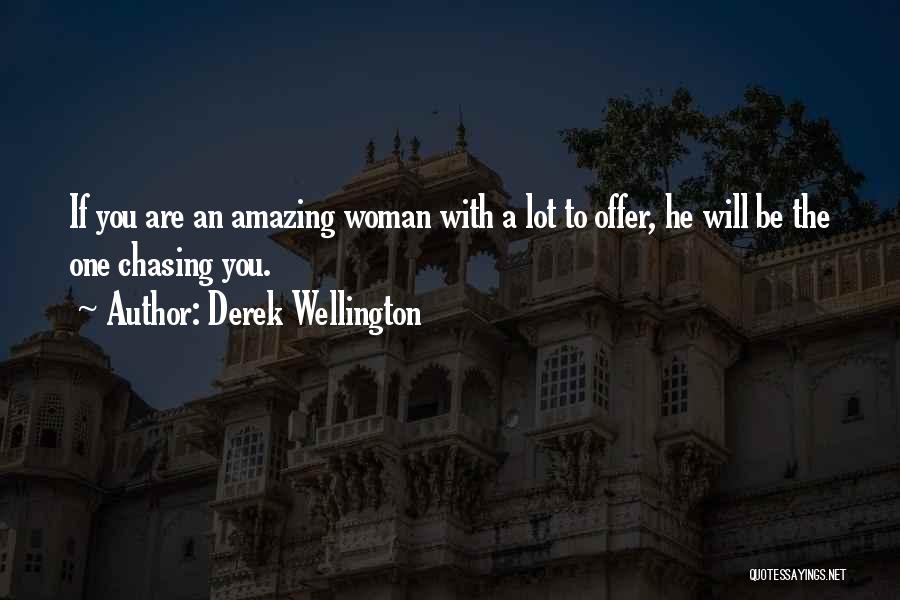 If you are an amazing woman with a lot to offer, he will be the one chasing you.
~ Author: Derek Wellington

QUOTESSAYINGS.NET